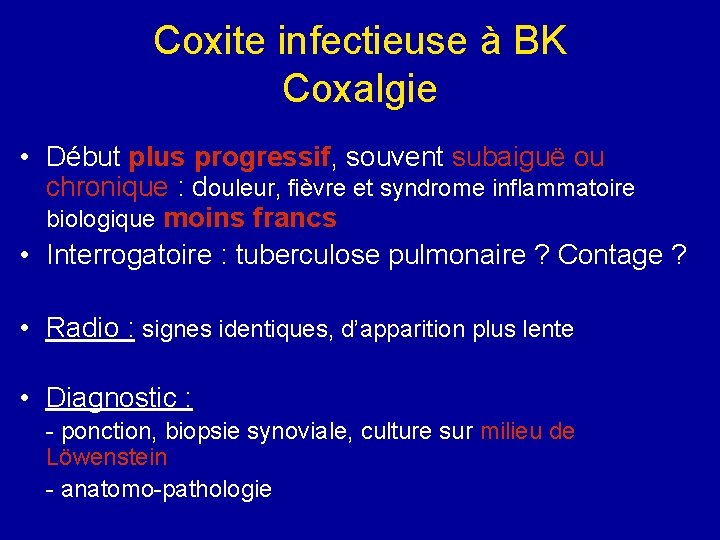 Coxite infectieuse à BK
Coxalgie

• Début plus progressif, souvent subaiguë ou chronique : douleur, fièvre et syndrome inflammatoire biologique moins francs

• Interrogatoire : tuberculose pulmonaire ? Contage ?

• Radio : signes identiques, d'apparition plus lente

• Diagnostic :
- ponction, biopsie synoviale, culture sur milieu de Löwenstein
- anatomo-pathologie